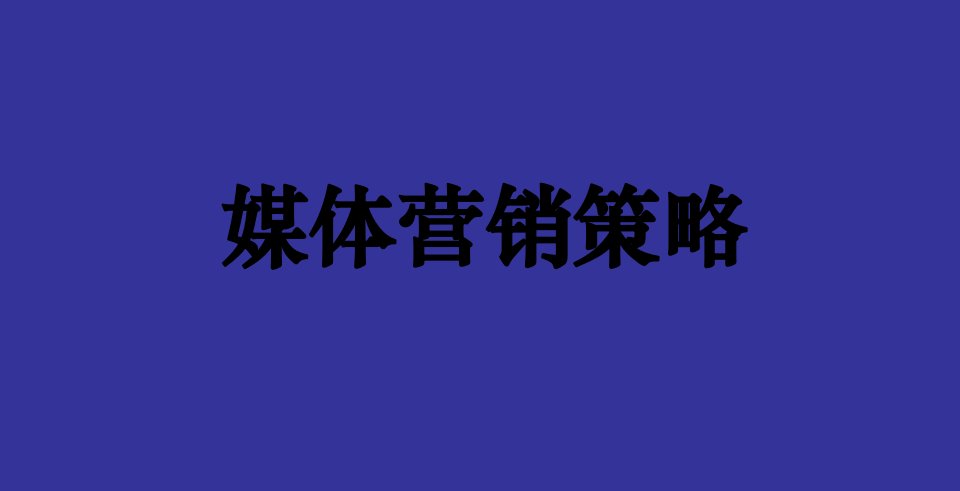 媒体营销策略